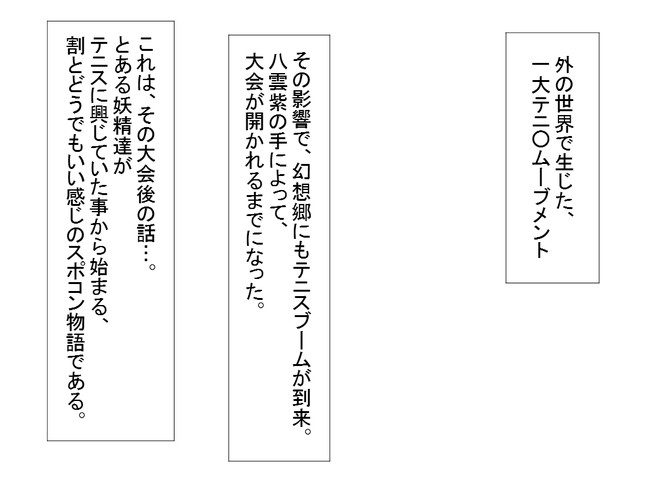 外の世界で生じた、
一大テニ〇ムーブメント

その影響で、幻想郷にもテニスブームが到来。
八雲紫の手によって、
大会が開かれるまでになった。

これは、その大会後の話…。
とある妖精達が
テニスに興じていた事から始まる、
割とどうでもいい感じのスポコン物語である。